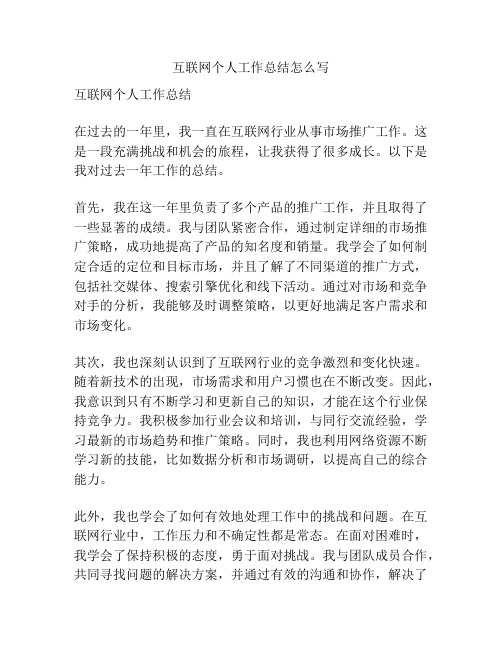 互联网个人工作总结怎么写

互联网个人工作总结

在过去的一年里，我一直在互联网行业从事市场推广工作。这是一段充满挑战和机会的旅程，让我获得了很多成长。以下是我对过去一年工作的总结。

首先，我在这一年里负责了多个产品的推广工作，并且取得了一些显著的成绩。我与团队紧密合作，通过制定详细的市场推广策略，成功地提高了产品的知名度和销量。我学会了如何制定合适的定位和目标市场，并且了解了不同渠道的推广方式，包括社交媒体、搜索引擎优化和线下活动。通过对市场和竞争对手的分析，我能够及时调整策略，以更好地满足客户需求和市场变化。

其次，我也深刻认识到了互联网行业的竞争激烈和变化快速。随着新技术的出现，市场需求和用户习惯也在不断改变。因此，我意识到只有不断学习和更新自己的知识，才能在这个行业保持竞争力。我积极参加行业会议和培训，与同行交流经验，学习最新的市场趋势和推广策略。同时，我也利用网络资源不断学习新的技能，比如数据分析和市场调研，以提高自己的综合能力。

此外，我也学会了如何有效地处理工作中的挑战和问题。在互联网行业中，工作压力和不确定性都是常态。在面对困难时，我学会了保持积极的态度，勇于面对挑战。我与团队成员合作，共同寻找问题的解决方案，并通过有效的沟通和协作，解决了